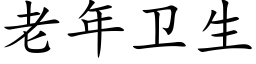 老年卫生